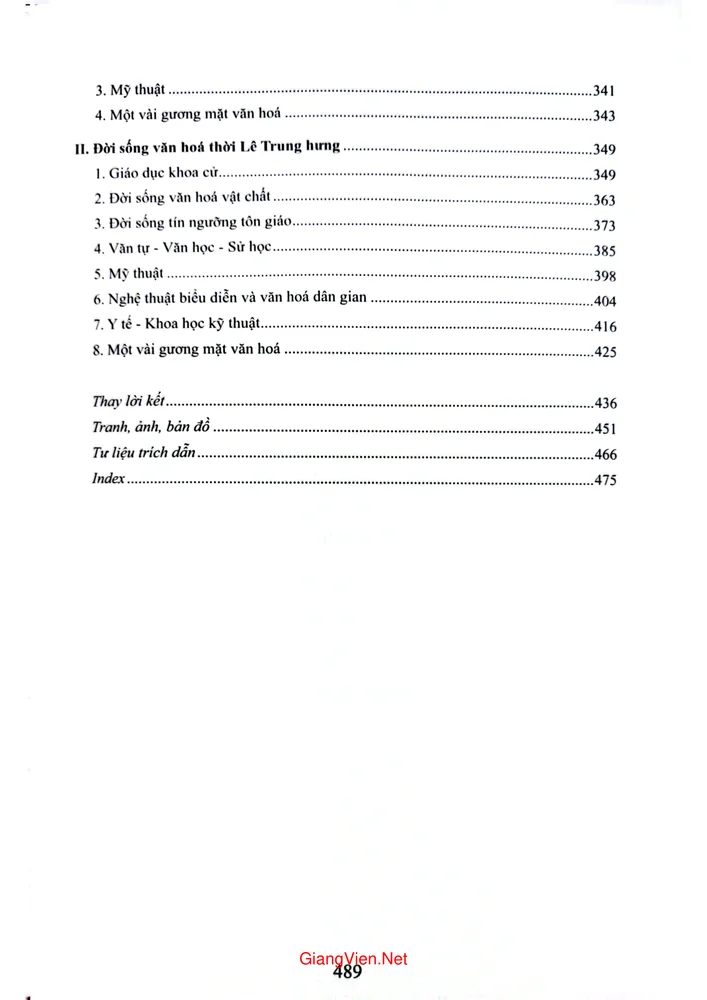 3. Mỹ thuật 341

4. Một vài gương mặt văn hoá 343

II. Đời sống văn hoá thời Lê Trung hưng 349

1. Giáo dục khoa cử 349

2. Đời sống văn hoá vật chất 363

3. Đời sống tín ngưỡng tôn giáo 373

4. Văn tự - Văn học - Sử học 385

5. Mỹ thuật 398

6. Nghệ thuật biểu diễn và văn hoá dân gian 404

7. Y tế - Khoa học kỹ thuật 416

8. Một vài gương mặt văn hoá 425

Thay lời kết 436

Tranh, ảnh, bản đồ 451

Tư liệu trích dẫn 466

Index 475

489

GiangVien.Net